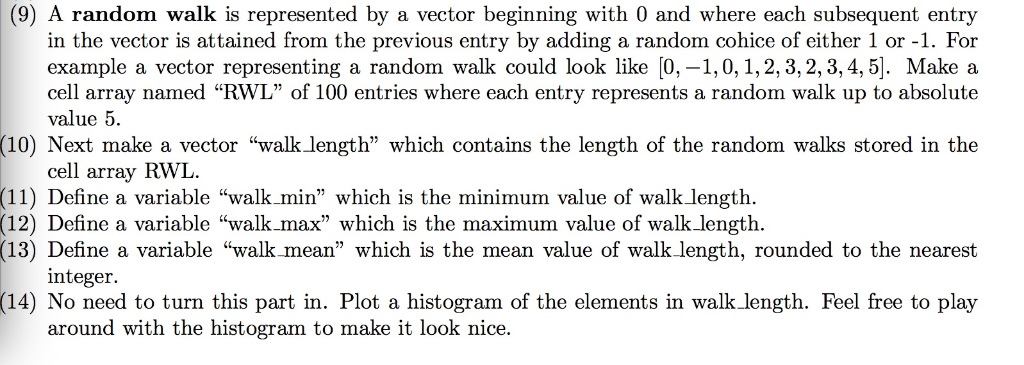 (9) A **random walk** is represented by a vector beginning with 0 and where each subsequent entry in the vector is attained from the previous entry by adding a random cohice of either 1 or -1. For example a vector representing a random walk could look like $[0, -1, 0, 1, 2, 3, 2, 3, 4, 5]$. Make a cell array named "RWL" of 100 entries where each entry represents a random walk up to absolute value 5.

(10) Next make a vector "walk_length" which contains the length of the random walks stored in the cell array RWL.

(11) Define a variable "walk_min" which is the minimum value of walk_length.

(12) Define a variable "walk_max" which is the maximum value of walk_length.

(13) Define a variable "walk_mean" which is the mean value of walk_length, rounded to the nearest integer.

(14) No need to turn this part in. Plot a histogram of the elements in walk_length. Feel free to play around with the histogram to make it look nice.